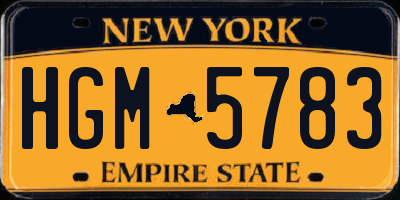 NEW YORK

HGM 5783

EMPIRE STATE